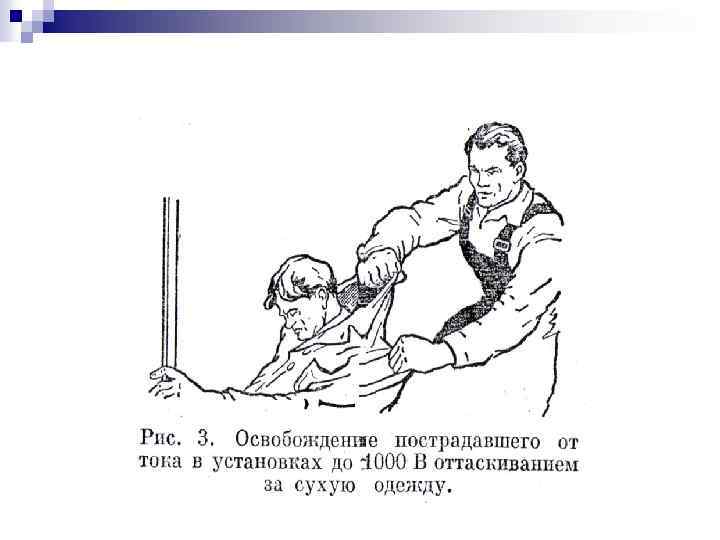 Рис. 3. Освобождение пострадавшего от тока в установках до 1000 В оттаскиванием за сухую одежду.